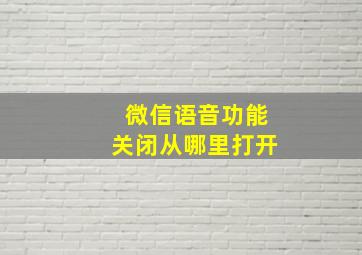 微信语音功能
关闭从哪里打开